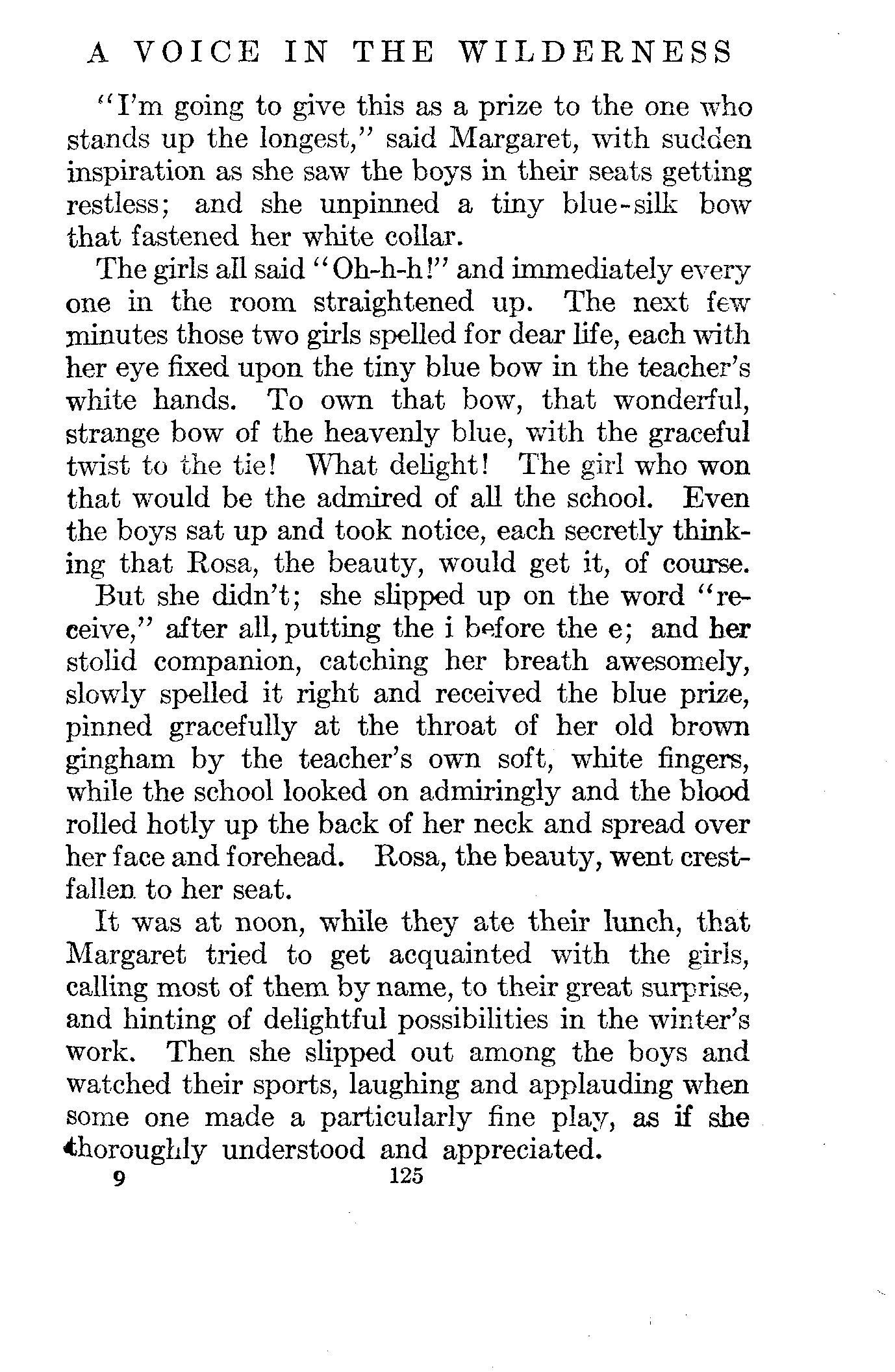 A VOICE IN THE WILDERNESS

"I'm going to give this as a prize to the one who stands up the longest," said Margaret, with sudden inspiration as she saw the boys in their seats getting restless; and she unpinned a tiny blue-silk bow that fastened her white collar.

The girls all said "Oh-h-h!" and immediately every one in the room straightened up. The next few minutes those two girls spelled for dear life, each with her eye fixed upon the tiny blue bow in the teacher's white hands. To own that bow, that wonderful, strange bow of the heavenly blue, with the graceful twist to the tie! What delight! The girl who won that would be the admired of all the school. Even the boys sat up and took notice, each secretly thinking that Rosa, the beauty, would get it, of course.

But she didn't; she slipped up on the word "receive," after all, putting the i before the e; and her stolid companion, catching her breath awesomely, slowly spelled it right and received the blue prize, pinned gracefully at the throat of her old brown gingham by the teacher's own soft, white fingers, while the school looked on admiringly and the blood rolled hotly up the back of her neck and spread over her face and forehead. Rosa, the beauty, went crestfallen to her seat.

It was at noon, while they ate their lunch, that Margaret tried to get acquainted with the girls, calling most of them by name, to their great surprise, and hinting of delightful possibilities in the winter's work. Then she slipped out among the boys and watched their sports, laughing and applauding when some one made a particularly fine play, as if she thoroughly understood and appreciated.

9 125